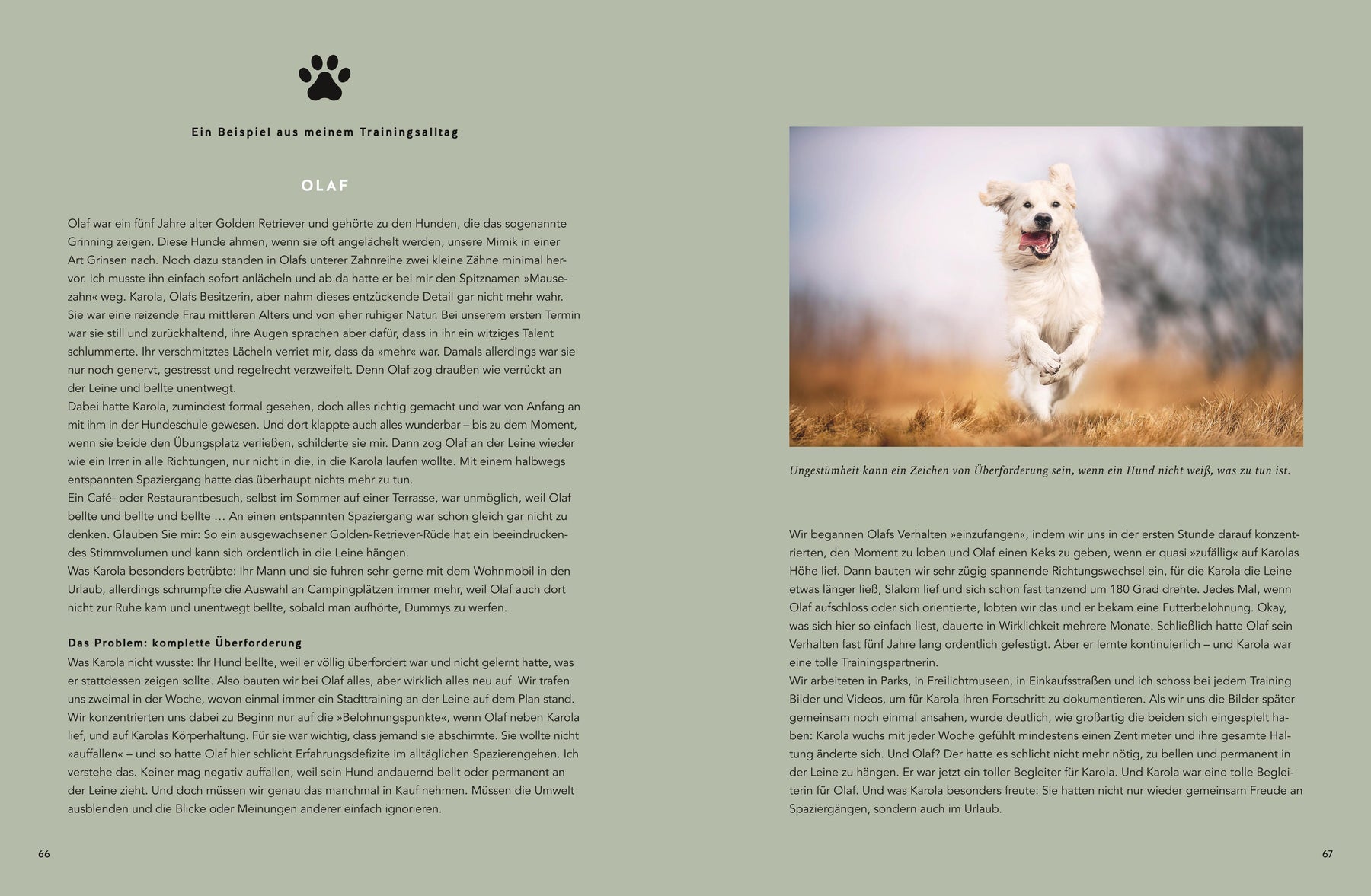 Ein Beispiel aus meinem Trainingsalltag

OLAF

Olaf war ein fünf Jahre alter Golden Retriever und gehörte zu den Hunden, die das sogenannte Grinning zeigen. Diese Hunde ahmen, wenn sie oft angelächelt werden, unsere Mimik in einer Art Grinsen nach. Noch dazu standen in Olafs unterer Zahnreihe zwei kleine Zähne minimal hervor. Ich musste ihn einfach sofort anlächeln und ab da hatte er bei mir den Spitznamen »Mausezahn« weg. Karola, Olafs Besitzerin, aber nahm dieses entzückende Detail gar nicht mehr wahr. Sie war eine reizende Frau mittleren Alters und von eher ruhiger Natur. Bei unserem ersten Termin war sie still und zurückhaltend, ihre Augen sprachen aber dafür, dass in ihr ein witziges Talent schlummerte. Ihr verschmitztes Lächeln verriet mir, dass da »mehr« war. Damals allerdings war sie nur noch genervt, gestresst und regelrecht verzweifelt. Denn Olaf zog draußen wie verrückt an der Leine und bellte unentwegt.
Dabei hatte Karola, zumindest formal gesehen, doch alles richtig gemacht und war von Anfang an mit ihm in der Hundeschule gewesen. Und dort klappte auch alles wunderbar – bis zu dem Moment, wenn sie beide den Übungsplatz verließen, schilderte sie mir. Dann zog Olaf an der Leine wieder wie ein Irrer in alle Richtungen, nur nicht in die, in die Karola laufen wollte. Mit einem halbwegs entspannten Spaziergang hatte das überhaupt nichts mehr zu tun.
Ein Café- oder Restaurantbesuch, selbst im Sommer auf einer Terrasse, war unmöglich, weil Olaf bellte und bellte und bellte … An einen entspannten Spaziergang war schon gleich gar nicht zu denken. Glauben Sie mir: So ein ausgewachsener Golden-Retriever-Rüde hat ein beeindruckendes Stimmvolumen und kann sich ordentlich in die Leine hängen.
Was Karola besonders betrübte: Ihr Mann und sie fuhren sehr gerne mit dem Wohnmobil in den Urlaub, allerdings schrumpfte die Auswahl an Campingplätzen immer mehr, weil Olaf auch dort nicht zur Ruhe kam und unentwegt bellte, sobald man aufhörte, Dummys zu werfen.

Das Problem: komplette Überforderung
Was Karola nicht wusste: Ihr Hund bellte, weil er völlig überfordert war und nicht gelernt hatte, was er stattdessen zeigen sollte. Also bauten wir bei Olaf alles, aber wirklich alles neu auf. Wir trafen uns zweimal in der Woche, wovon einmal immer ein Stadttraining an der Leine auf dem Plan stand. Wir konzentrierten uns dabei zu Beginn nur auf die »Belohnungspunkte«, wenn Olaf neben Karola lief, und auf Karolas Körperhaltung. Für sie war wichtig, dass jemand sie abschirmte. Sie wollte nicht »auffallen« – und so hatte Olaf hier schlicht Erfahrungsdefizite im alltäglichen Spazierengehen. Ich verstehe das. Keiner mag negativ auffallen, weil sein Hund andauernd bellt oder permanent an der Leine zieht. Und doch müssen wir genau das manchmal in Kauf nehmen. Müssen die Umwelt ausblenden und die Blicke oder Meinungen anderer einfach ignorieren.

66

Ungestümheit kann ein Zeichen von Überforderung sein, wenn ein Hund nicht weiß, was zu tun ist.

Wir begannen Olafs Verhalten »einzufangen«, indem wir uns in der ersten Stunde darauf konzentrierten, den Moment zu loben und Olaf einen Keks zu geben, wenn er quasi »zufällig« auf Karolas Höhe lief. Dann bauten wir sehr zügig spannende Richtungswechsel ein, für die Karola die Leine etwas länger ließ, Slalom lief und sich schon fast tanzend um 180 Grad drehte. Jedes Mal, wenn Olaf aufschloss oder sich orientierte, lobten wir das und er bekam eine Futterbelohnung. Okay, was sich hier so einfach liest, dauerte in Wirklichkeit mehrere Monate. Schließlich hatte Olaf sein Verhalten fast fünf Jahre lang ordentlich gefestigt. Aber er lernte kontinuierlich – und Karola war eine tolle Trainingspartnerin.
Wir arbeiteten in Parks, in Freilichtmuseen, in Einkaufsstraßen und ich schoss bei jedem Training Bilder und Videos, um für Karola ihren Fortschritt zu dokumentieren. Als wir uns die Bilder später gemeinsam noch einmal ansahen, wurde deutlich, wie großartig die beiden sich eingespielt haben: Karola wuchs mit jeder Woche gefühlt mindestens einen Zentimeter und ihre gesamte Haltung änderte sich. Und Olaf? Der hatte es schlicht nicht mehr nötig, zu bellen und permanent in der Leine zu hängen. Er war jetzt ein toller Begleiter für Karola. Und Karola war eine tolle Begleiterin für Olaf. Und was Karola besonders freute: Sie hatten nicht nur wieder gemeinsam Freude an Spaziergängen, sondern auch im Urlaub.

67